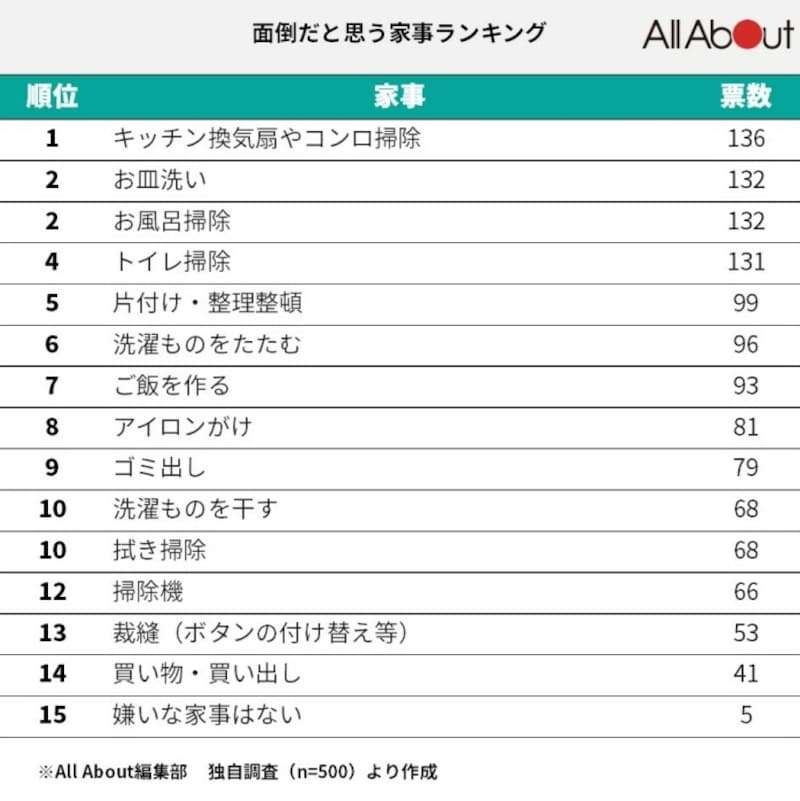 面倒だと思う家事ランキング

All About

| 順位 | 家事 | 票数 |
|---|---|---|
| 1 | キッチン換気扇やコンロ掃除 | 136 |
| 2 | お皿洗い | 132 |
| 2 | お風呂掃除 | 132 |
| 4 | トイレ掃除 | 131 |
| 5 | 片付け・整理整頓 | 99 |
| 6 | 洗濯ものをたたむ | 96 |
| 7 | ご飯を作る | 93 |
| 8 | アイロンがけ | 81 |
| 9 | ゴミ出し | 79 |
| 10 | 洗濯ものを干す | 68 |
| 10 | 拭き掃除 | 68 |
| 12 | 掃除機 | 66 |
| 13 | 裁縫（ボタンの付け替え等） | 53 |
| 14 | 買い物・買い出し | 41 |
| 15 | 嫌いな家事はない | 5 |

※All About編集部　独自調査（n=500）より作成